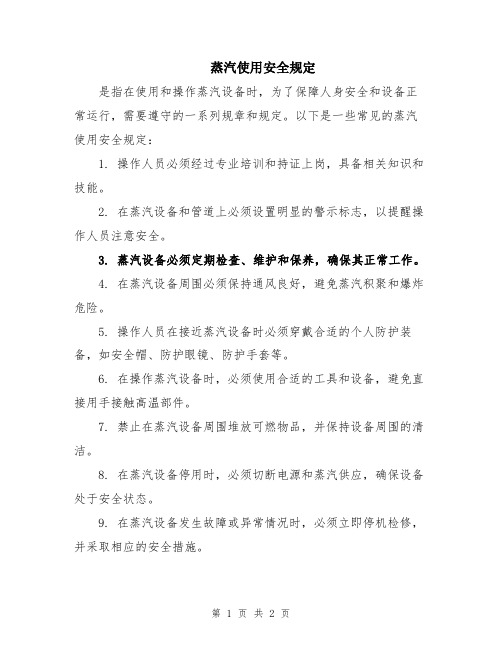 蒸汽使用安全规定

是指在使用和操作蒸汽设备时，为了保障人身安全和设备正常运行，需要遵守的一系列规章和规定。以下是一些常见的蒸汽使用安全规定：

1. 操作人员必须经过专业培训和持证上岗，具备相关知识和技能。

2. 在蒸汽设备和管道上必须设置明显的警示标志，以提醒操作人员注意安全。

3. 蒸汽设备必须定期检查、维护和保养，确保其正常工作。

4. 在蒸汽设备周围必须保持通风良好，避免蒸汽积聚和爆炸危险。

5. 操作人员在接近蒸汽设备时必须穿戴合适的个人防护装备，如安全帽、防护眼镜、防护手套等。

6. 在操作蒸汽设备时，必须使用合适的工具和设备，避免直接用手接触高温部件。

7. 禁止在蒸汽设备周围堆放可燃物品，并保持设备周围的清洁。

8. 在蒸汽设备停用时，必须切断电源和蒸汽供应，确保设备处于安全状态。

9. 在蒸汽设备发生故障或异常情况时，必须立即停机检修，并采取相应的安全措施。

第 1 页 共 2 页